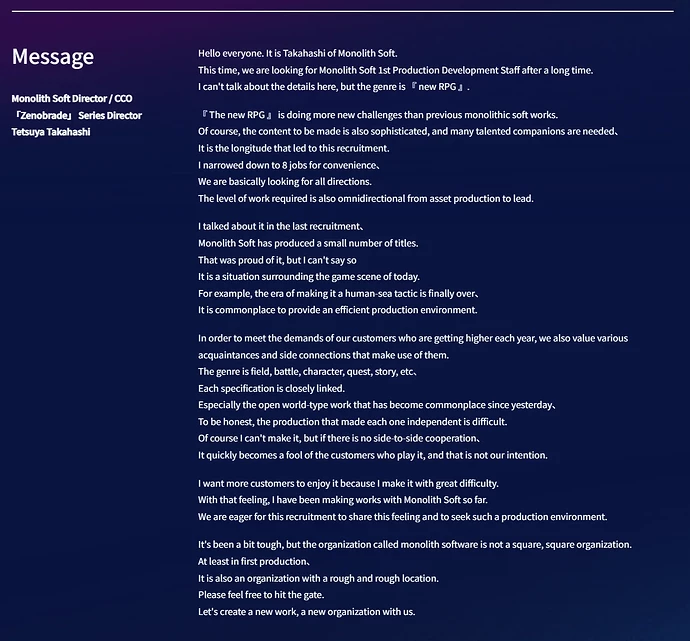 Message

Monolith Soft Director / CCO
「Zenobrade」 Series Director
Tetsuya Takahashi

Hello everyone. It is Takahashi of Monolith Soft.
This time, we are looking for Monolith Soft 1st Production Development Staff after a long time.
I can't talk about the details here, but the genre is 『new RPG』.

『The new RPG』 is doing more new challenges than previous monolithic soft works.
Of course, the content to be made is also sophisticated, and many talented companions are needed、
It is the longitude that led to this recruitment.
I narrowed down to 8 jobs for convenience、
We are basically looking for all directions.
The level of work required is also omnidirectional from asset production to lead.

I talked about it in the last recruitment、
Monolith Soft has produced a small number of titles.
That was proud of it, but I can't say so
It is a situation surrounding the game scene of today.
For example, the era of making it a human-sea tactic is finally over、
It is commonplace to provide an efficient production environment.

In order to meet the demands of our customers who are getting higher each year, we also value various acquaintances and side connections that make use of them.
The genre is field, battle, character, quest, story, etc、
Each specification is closely linked.
Especially the open world-type work that has become commonplace since yesterday、
To be honest, the production that made each one independent is difficult.
Of course I can't make it, but if there is no side-to-side cooperation、
It quickly becomes a fool of the customers who play it, and that is not our intention.

I want more customers to enjoy it because I make it with great difficulty.
With that feeling, I have been making works with Monolith Soft so far.
We are eager for this recruitment to share this feeling and to seek such a production environment.

It's been a bit tough, but the organization called monolith software is not a square, square organization.
At least in first production、
It is also an organization with a rough and rough location.
Please feel free to hit the gate.
Let's create a new work, a new organization with us.